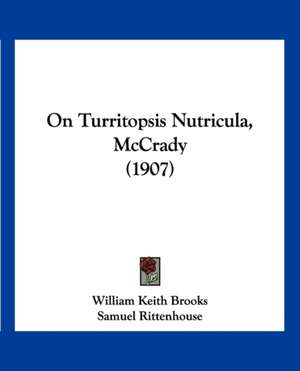 On Turritopsis Nutricula, McCrady
(1907)

William Keith Brooks
Samuel Rittenhouse